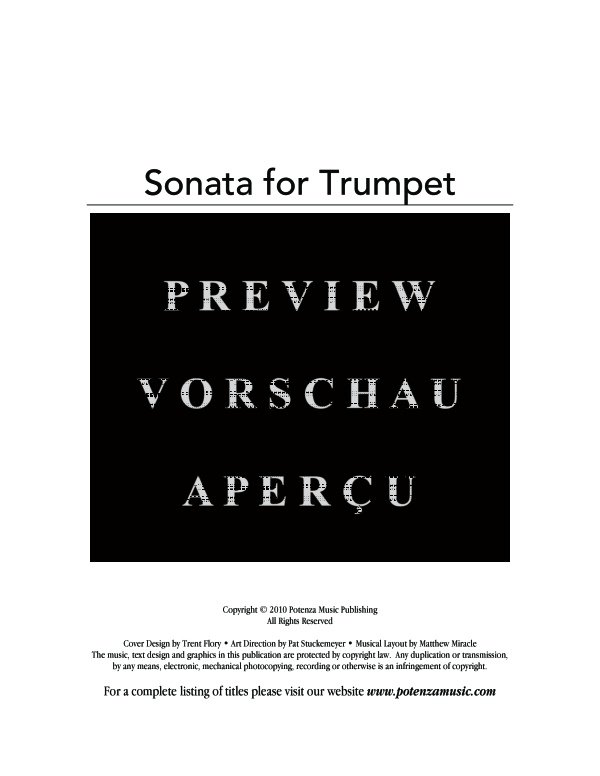 Sonata for Trumpet

PREVIEW

VORSCHAU

APERÇU

Copyright © 2010 Potenza Music Publishing
All Rights Reserved

Cover Design by Trent Flory • Art Direction by Pat Stuckemeyer • Musical Layout by Matthew Miracle
The music, text design and graphics in this publication are protected by copyright law. Any duplication or transmission, by any means, electronic, mechanical photocopying, recording or otherwise is an infringement of copyright.

For a complete listing of titles please visit our website www.potenzamusic.com